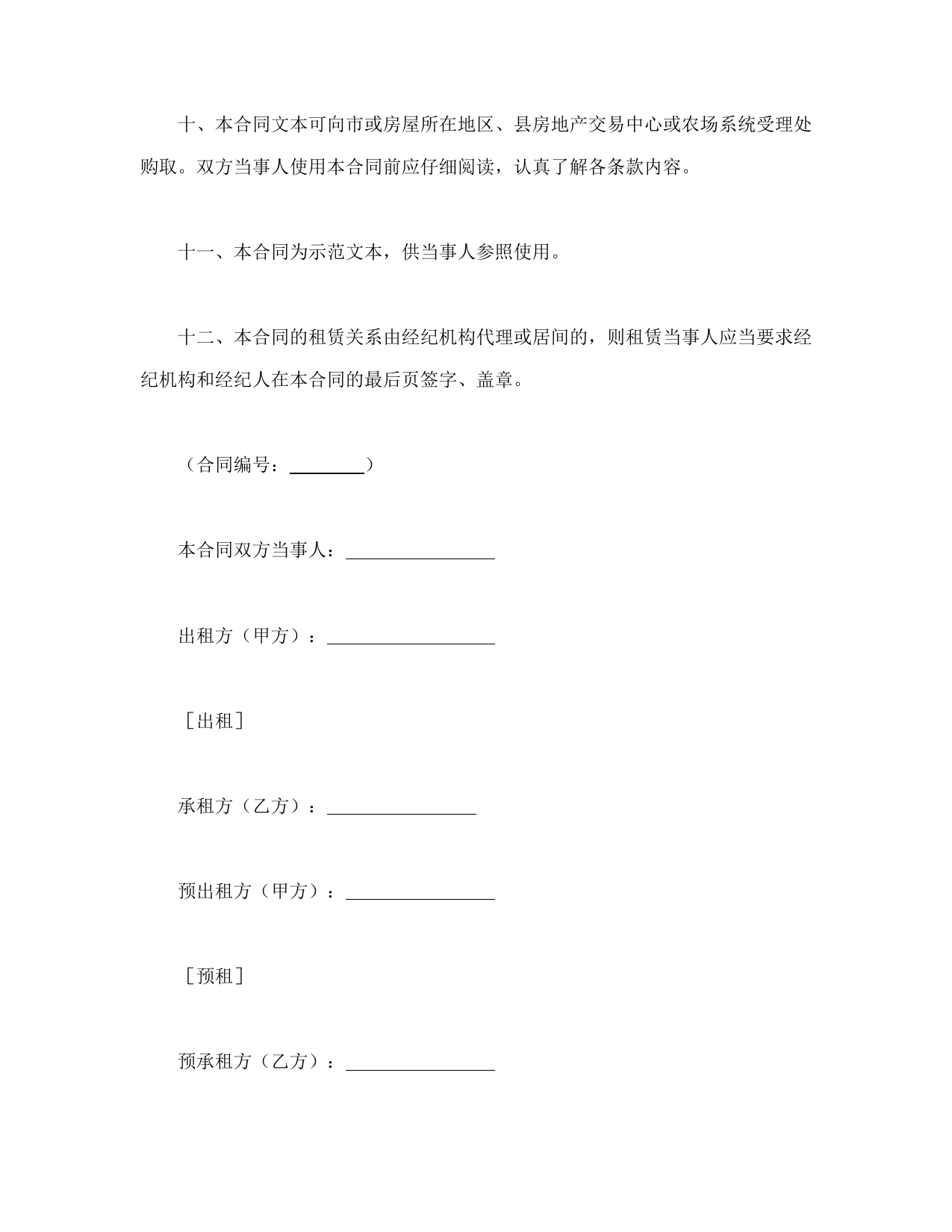 十、本合同文本可向市或房屋所在地区、县房地产交易中心或农场系统受理处购取。双方当事人使用本合同前应仔细阅读，认真了解各条款内容。

十一、本合同为示范文本，供当事人参照使用。

十二、本合同的租赁关系由经纪机构代理或居间的，则租赁当事人应当要求经纪机构和经纪人在本合同的最后页签字、盖章。

（合同编号：________）

本合同双方当事人：________________

出租方（甲方）：________________

［出租］

承租方（乙方）：________________

预出租方（甲方）：________________

［预租］

预承租方（乙方）：________________